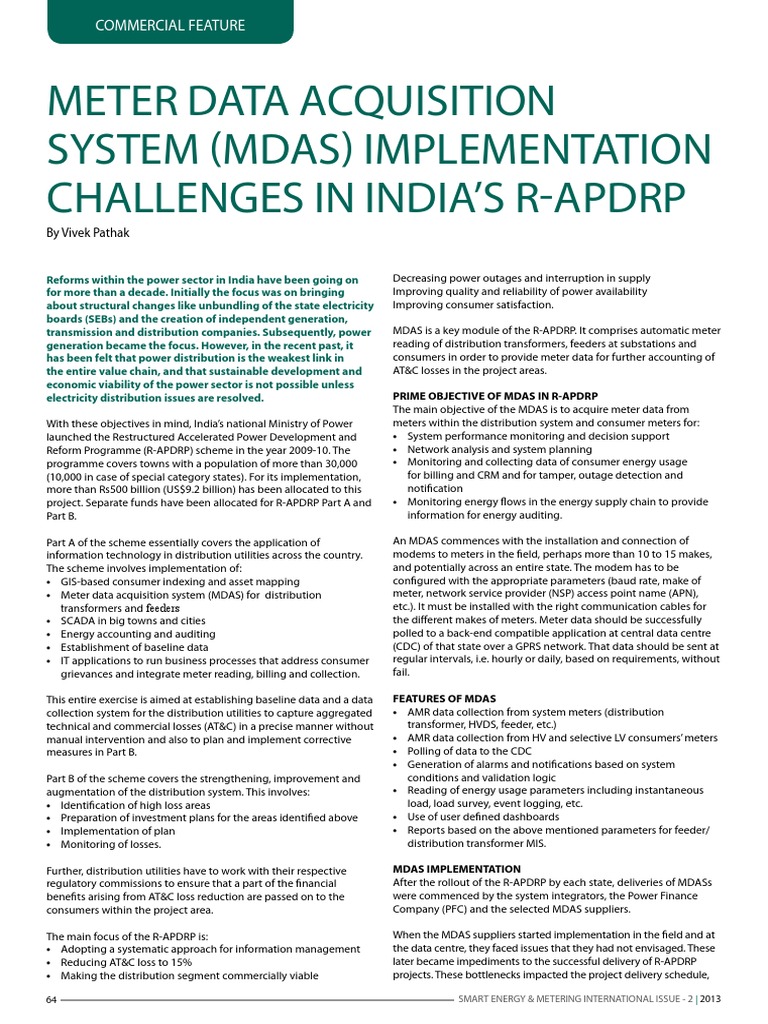 COMMERCIAL FEATURE

METER DATA ACQUISITION SYSTEM (MDAS) IMPLEMENTATION CHALLENGES IN INDIA'S R-APDRP

By Vivek Pathak

Reforms within the power sector in India have been going on for more than a decade. Initially the focus was on bringing about structural changes like unbundling of the state electricity boards (SEBs) and the creation of independent generation, transmission and distribution companies. Subsequently, power generation became the focus. However, in the recent past, it has been felt that power distribution is the weakest link in the entire value chain, and that sustainable development and economic viability of the power sector is not possible unless electricity distribution issues are resolved.

With these objectives in mind, India's national Ministry of Power launched the Restructured Accelerated Power Development and Reform Programme (R-APDRP) scheme in the year 2009-10. The programme covers towns with a population of more than 30,000 (10,000 in case of special category states). For its implementation, more than Rs500 billion (US$9.2 billion) has been allocated to this project. Separate funds have been allocated for R-APDRP Part A and Part B.

Part A of the scheme essentially covers the application of information technology in distribution utilities across the country. The scheme involves implementation of:
• GIS-based consumer indexing and asset mapping
• Meter data acquisition system (MDAS) for distribution transformers and feeders
• SCADA in big towns and cities
• Energy accounting and auditing
• Establishment of baseline data
• IT applications to run business processes that address consumer grievances and integrate meter reading, billing and collection.

This entire exercise is aimed at establishing baseline data and a data collection system for the distribution utilities to capture aggregated technical and commercial losses (AT&C) in a precise manner without manual intervention and also to plan and implement corrective measures in Part B.

Part B of the scheme covers the strengthening, improvement and augmentation of the distribution system. This involves:
• Identification of high loss areas
• Preparation of investment plans for the areas identified above
• Implementation of plan
• Monitoring of losses.

Further, distribution utilities have to work with their respective regulatory commissions to ensure that a part of the financial benefits arising from AT&C loss reduction are passed on to the consumers within the project area.

The main focus of the R-APDRP is:
• Adopting a systematic approach for information management
• Reducing AT&C loss to 15%
• Making the distribution segment commercially viable

Decreasing power outages and interruption in supply
Improving quality and reliability of power availability
Improving consumer satisfaction.

MDAS is a key module of the R-APDRP. It comprises automatic meter reading of distribution transformers, feeders at substations and consumers in order to provide meter data for further accounting of AT&C losses in the project areas.

PRIME OBJECTIVE OF MDAS IN R-APDRP
The main objective of the MDAS is to acquire meter data from meters within the distribution system and consumer meters for:
• System performance monitoring and decision support
• Network analysis and system planning
• Monitoring and collecting data of consumer energy usage for billing and CRM and for tamper, outage detection and notification
• Monitoring energy flows in the energy supply chain to provide information for energy auditing.

An MDAS commences with the installation and connection of modems to meters in the field, perhaps more than 10 to 15 makes, and potentially across an entire state. The modem has to be configured with the appropriate parameters (baud rate, make of meter, network service provider (NSP) access point name (APN), etc.). It must be installed with the right communication cables for the different makes of meters. Meter data should be successfully polled to a back-end compatible application at central data centre (CDC) of that state over a GPRS network. That data should be sent at regular intervals, i.e. hourly or daily, based on requirements, without fail.

FEATURES OF MDAS
• AMR data collection from system meters (distribution transformer, HVDS, feeder, etc.)
• AMR data collection from HV and selective LV consumers' meters
• Polling of data to the CDC
• Generation of alarms and notifications based on system conditions and validation logic
• Reading of energy usage parameters including instantaneous load, load survey, event logging, etc.
• Use of user defined dashboards
• Reports based on the above mentioned parameters for feeder/ distribution transformer MIS.

MDAS IMPLEMENTATION
After the rollout of the R-APDRP by each state, deliveries of MDASs were commenced by the system integrators, the Power Finance Company (PFC) and the selected MDAS suppliers.

When the MDAS suppliers started implementation in the field and at the data centre, they faced issues that they had not envisaged. These later became impediments to the successful delivery of R-APDRP projects. These bottlenecks impacted the project delivery schedule,

64 SMART ENERGY & METERING INTERNATIONAL ISSUE - 2 | 2013